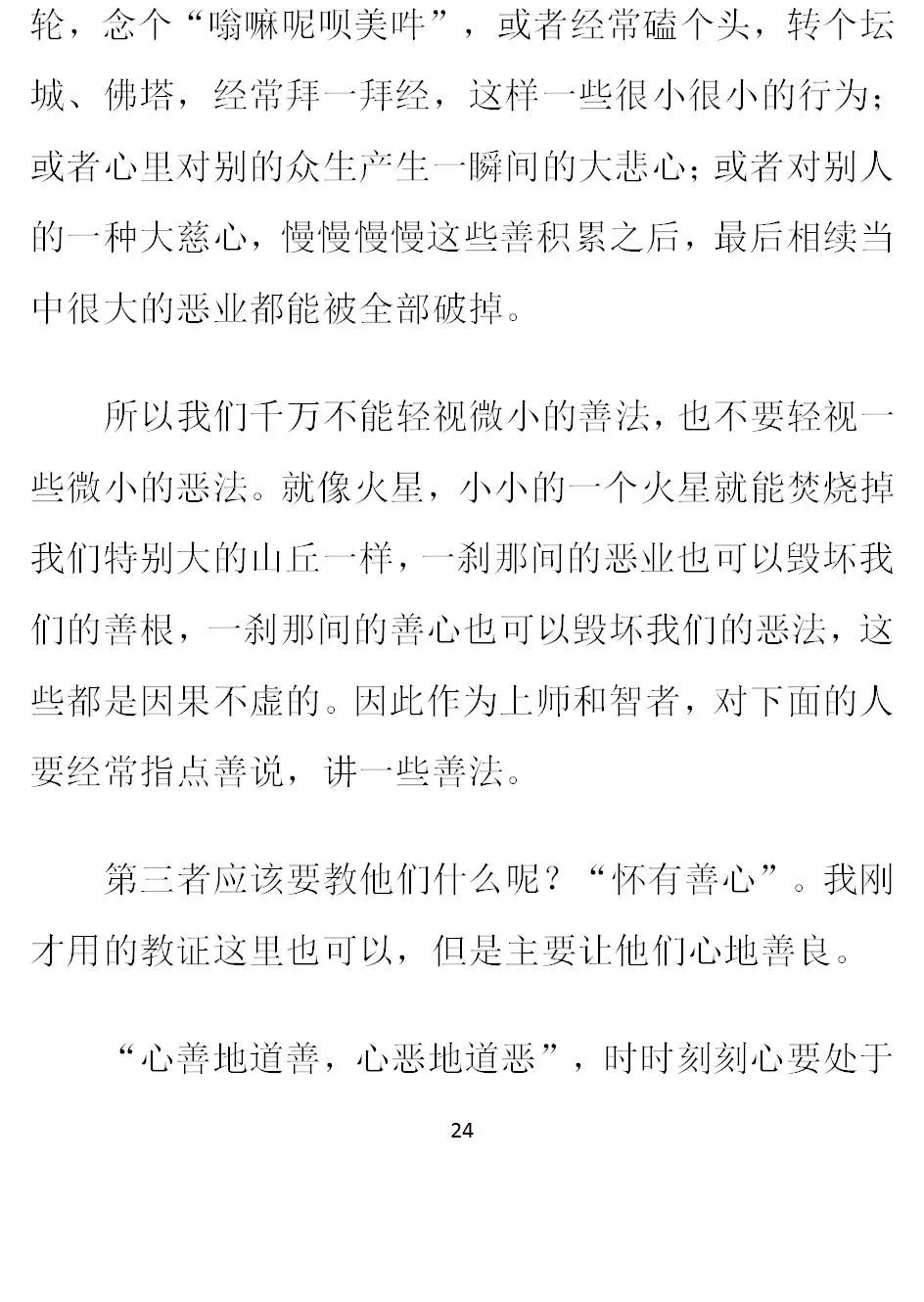 轮，念个“嗡嘛呢呗美吽”，或者经常磕个头，转个坛城、佛塔，经常拜一拜经，这样一些很小很小的行为；或者心里对别的众生产生一瞬间的大悲心；或者对别人的一种大慈心，慢慢慢慢这些善积累之后，最后相续当中很大的恶业都能被全部破掉。

所以我们千万不能轻视微小的善法，也不要轻视一些微小的恶法。就像火星，小小的一个火星就能焚烧掉我们特别大的山丘一样，一刹那间的恶业也可以毁坏我们的善根，一刹那间的善心也可以毁坏我们的恶法，这些都是因果不虚的。因此作为上师和智者，对下面的人要经常指点善说，讲一些善法。

第三者应该要教他们什么呢？“怀有善心”。我刚才用的教证这里也可以，但是主要让他们心地善良。

“心善地道善，心恶地道恶”，时时刻刻心要处于

24